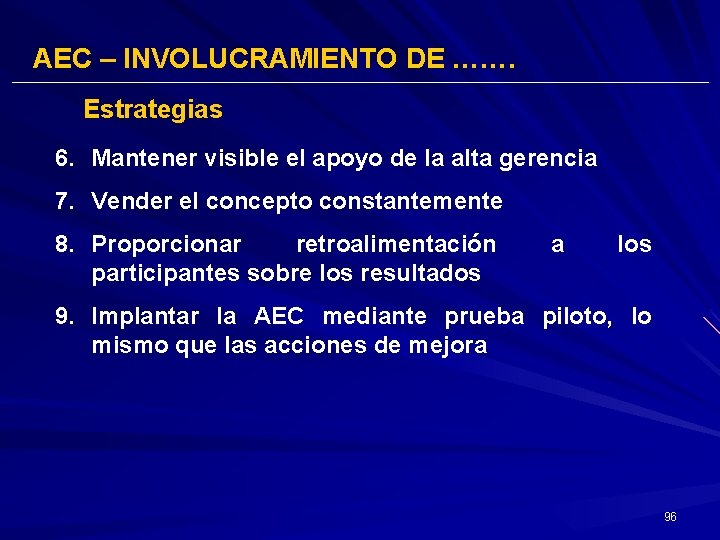 AEC – INVOLUCRAMIENTO DE …….

Estrategias

6. Mantener visible el apoyo de la alta gerencia

7. Vender el concepto constantemente

8. Proporcionar retroalimentación a los participantes sobre los resultados

9. Implantar la AEC mediante prueba piloto, lo mismo que las acciones de mejora

96